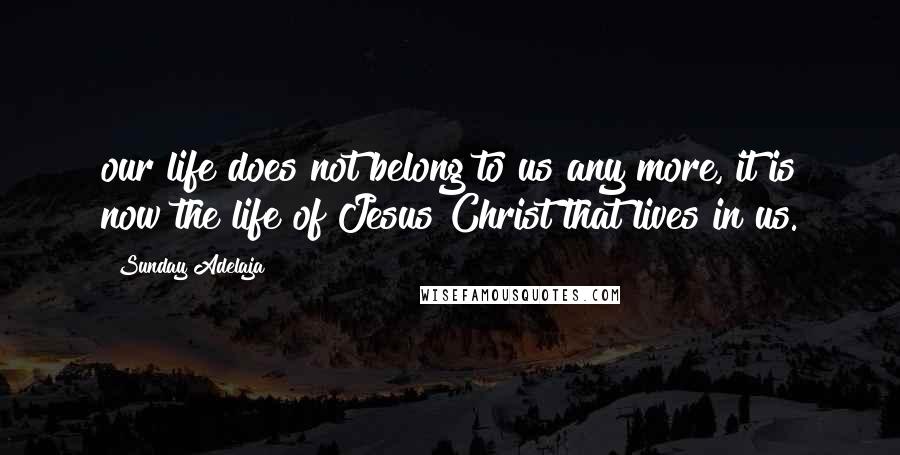 our life does not belong to us any more, it is now the life of Jesus Christ that lives in us.

Sunday Adelaja

WISEFAMOUSQUOTES.COM